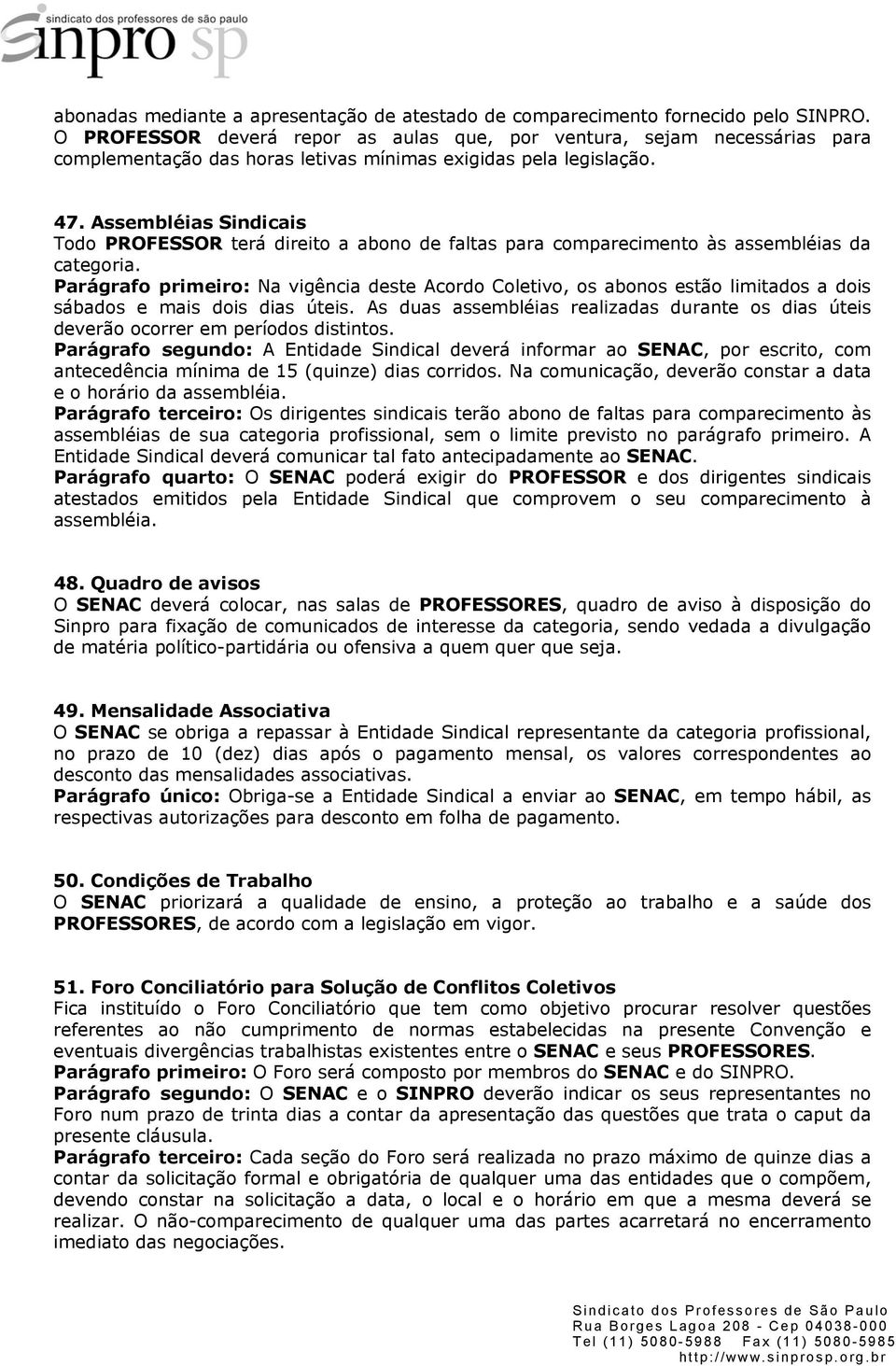 sindicato dos professores de são paulo
sinpro sp

abonadas mediante a apresentação de atestado de comparecimento fornecido pelo SINPRO. O PROFESSOR deverá repor as aulas que, por ventura, sejam necessárias para complementação das horas letivas mínimas exigidas pela legislação.

47. Assembléias Sindicais
Todo PROFESSOR terá direito a abono de faltas para comparecimento às assembléias da categoria.
Parágrafo primeiro: Na vigência deste Acordo Coletivo, os abonos estão limitados a dois sábados e mais dois dias úteis. As duas assembléias realizadas durante os dias úteis deverão ocorrer em períodos distintos.
Parágrafo segundo: A Entidade Sindical deverá informar ao SENAC, por escrito, com antecedência mínima de 15 (quinze) dias corridos. Na comunicação, deverão constar a data e o horário da assembléia.
Parágrafo terceiro: Os dirigentes sindicais terão abono de faltas para comparecimento às assembléias de sua categoria profissional, sem o limite previsto no parágrafo primeiro. A Entidade Sindical deverá comunicar tal fato antecipadamente ao SENAC.
Parágrafo quarto: O SENAC poderá exigir do PROFESSOR e dos dirigentes sindicais atestados emitidos pela Entidade Sindical que comprovem o seu comparecimento à assembléia.

48. Quadro de avisos
O SENAC deverá colocar, nas salas de PROFESSORES, quadro de aviso à disposição do Sinpro para fixação de comunicados de interesse da categoria, sendo vedada a divulgação de matéria político-partidária ou ofensiva a quem quer que seja.

49. Mensalidade Associativa
O SENAC se obriga a repassar à Entidade Sindical representante da categoria profissional, no prazo de 10 (dez) dias após o pagamento mensal, os valores correspondentes ao desconto das mensalidades associativas.
Parágrafo único: Obriga-se a Entidade Sindical a enviar ao SENAC, em tempo hábil, as respectivas autorizações para desconto em folha de pagamento.

50. Condições de Trabalho
O SENAC priorizará a qualidade de ensino, a proteção ao trabalho e a saúde dos PROFESSORES, de acordo com a legislação em vigor.

51. Foro Conciliatório para Solução de Conflitos Coletivos
Fica instituído o Foro Conciliatório que tem como objetivo procurar resolver questões referentes ao não cumprimento de normas estabelecidas na presente Convenção e eventuais divergências trabalhistas existentes entre o SENAC e seus PROFESSORES.
Parágrafo primeiro: O Foro será composto por membros do SENAC e do SINPRO.
Parágrafo segundo: O SENAC e o SINPRO deverão indicar os seus representantes no Foro num prazo de trinta dias a contar da apresentação das questões que trata o caput da presente cláusula.
Parágrafo terceiro: Cada seção do Foro será realizada no prazo máximo de quinze dias a contar da solicitação formal e obrigatória de qualquer uma das entidades que o compõem, devendo constar na solicitação a data, o local e o horário em que a mesma deverá se realizar. O não-comparecimento de qualquer uma das partes acarretará no encerramento imediato das negociações.

Sindicato dos Professores de São Paulo
Rua Borges Lagoa 208 - Cep 04038-000
Tel (11) 5080-5988 Fax (11) 5080-5985
http://www.sinprosp.org.br